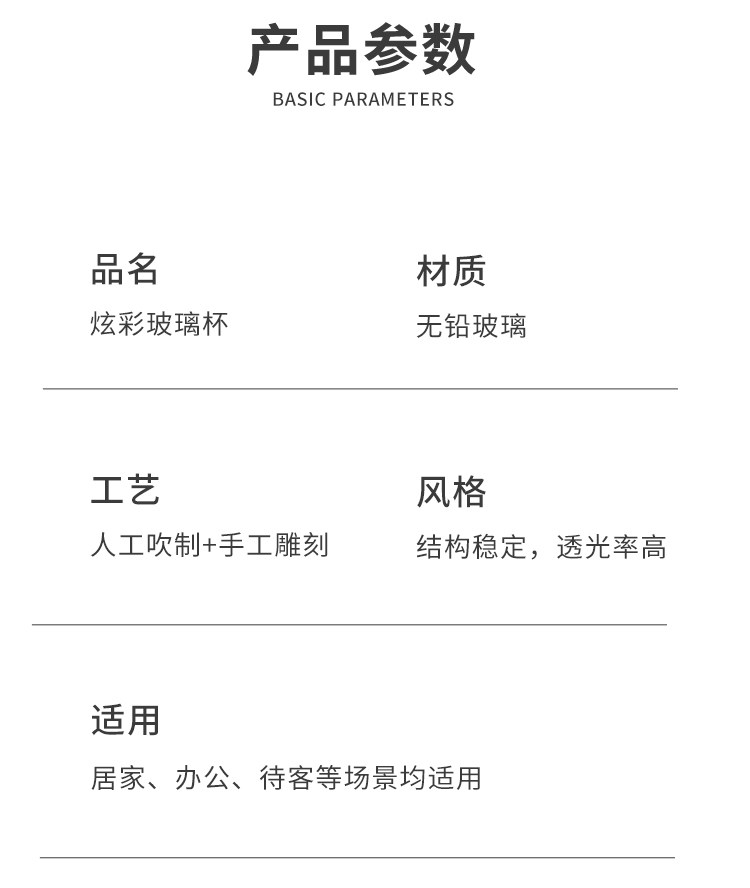 产品参数
BASIC PARAMETERS

品名
炫彩玻璃杯

材质
无铅玻璃

工艺
人工吹制+手工雕刻

风格
结构稳定，透光率高

适用
居家、办公、待客等场景均适用